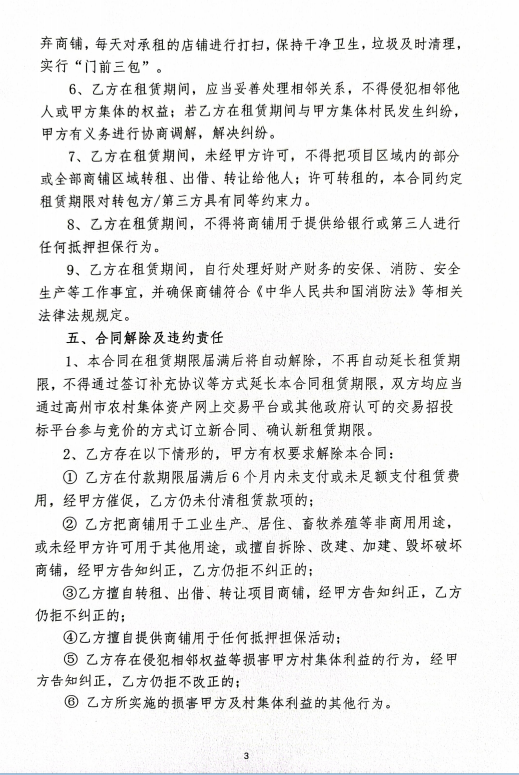 弃商铺，每天对承租的店铺进行打扫，保持干净卫生，垃圾及时清理，实行“门前三包”。

6、乙方在租赁期间，应当妥善处理相邻关系，不得侵犯相邻他人或甲方集体的权益；若乙方在租赁期间与甲方集体村民发生纠纷，甲方有义务进行协商调解，解决纠纷。

7、乙方在租赁期间，未经甲方许可，不得把项目区域内的部分或全部商铺区域转租、出借、转让给他人；许可转租的，本合同约定租赁期限对转包方/第三方具有同等约束力。

8、乙方在租赁期间，不得将商铺用于提供给银行或第三人进行任何抵押担保行为。

9、乙方在租赁期间，自行处理好财产财务的安保、消防、安全生产等工作事宜，并确保商铺符合《中华人民共和国消防法》等相关法律法规规定。

五、合同解除及违约责任

1、本合同在租赁期限届满后将自动解除，不再自动延长租赁期限，不得通过签订补充协议等方式延长本合同租赁期限，双方均应当通过高州市农村集体资产网上交易平台或其他政府认可的交易招投标平台参与竞价的方式订立新合同、确认新租赁期限。

2、乙方存在以下情形的，甲方有权要求解除本合同：

① 乙方在付款期限届满后6个月内未支付或未足额支付租赁费用，经甲方催促，乙方仍未付清租赁款项的；

② 乙方把商铺用于工业生产、居住、畜牧养殖等非商用用途，或未经甲方许可用于其他用途，或擅自拆除、改建、加建、毁坏破坏商铺，经甲方告知纠正，乙方仍拒不纠正的；

③乙方擅自转租、出借、转让项目商铺，经甲方告知纠正，乙方仍拒不纠正的；

④乙方擅自提供商铺用于任何抵押担保活动；

⑤ 乙方存在侵犯相邻权益等损害甲方村集体利益的行为，经甲方告知纠正，乙方仍拒不改正的；

⑥ 乙方所实施的损害甲方及村集体利益的其他行为。

3